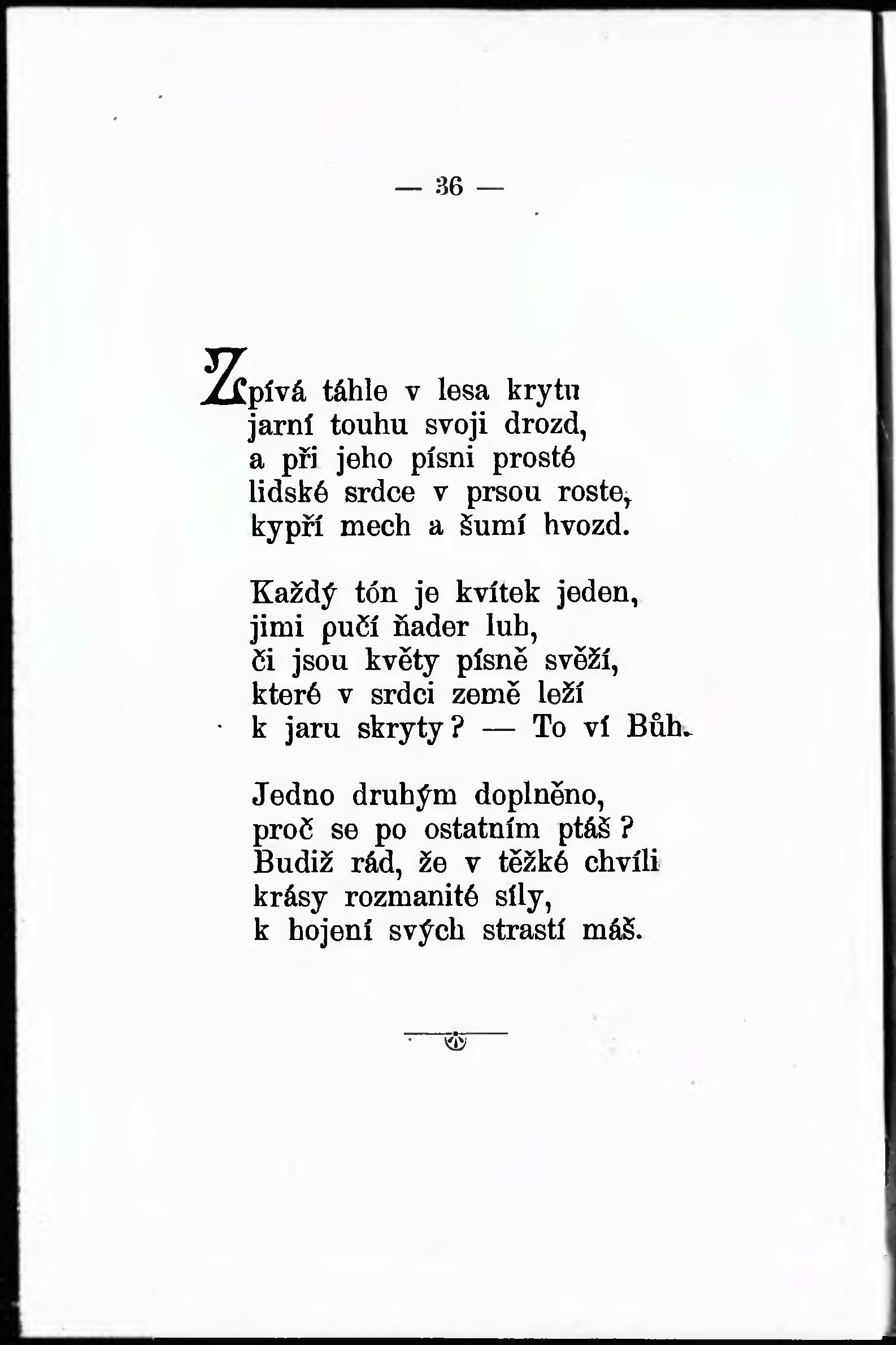 — 36 —

Zpívá táhle v lesa krytu
jarní touhu svoji drozd,
a při jeho písni prosté
lidské srdce v prsou roste,
kypří mech a šumí hvozd.

Každý tón je kvítek jeden,
jimi pučí ňader luh,
či jsou květy písně svěží,
které v srdci země leží
k jaru skryty? — To ví Bůh.

Jedno druhým doplněno,
proč se po ostatním ptáš?
Budiž rád, že v těžké chvíli
krásy rozmanité síly,
k hojení svých strastí máš.